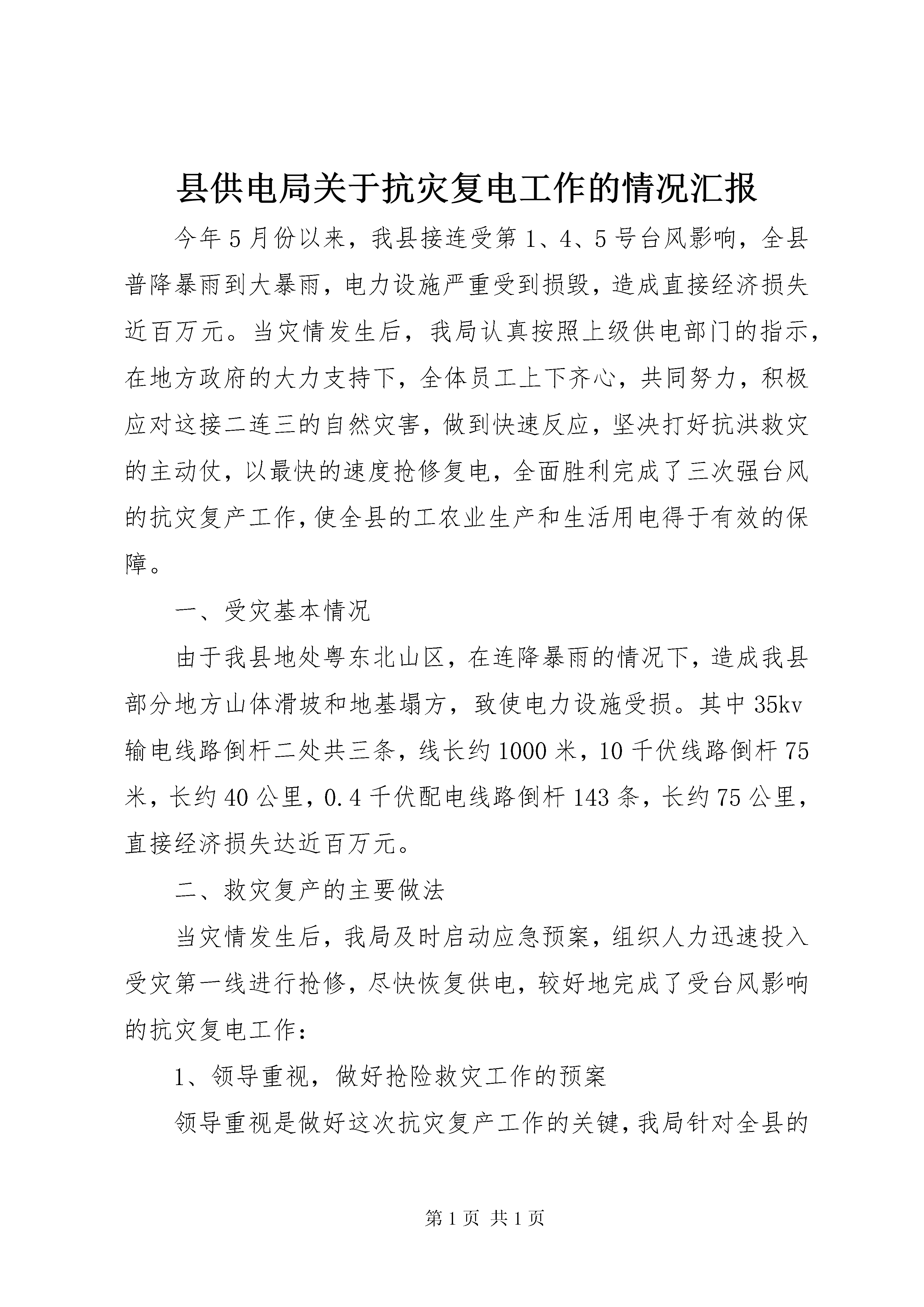 县供电局关于抗灾复电工作的情况汇报

今年5月份以来，我县接连受第1、4、5号台风影响，全县普降暴雨到大暴雨，电力设施严重受到损毁，造成直接经济损失近百万元。当灾情发生后，我局认真按照上级供电部门的指示，在地方政府的大力支持下，全体员工上下齐心，共同努力，积极应对这接二连三的自然灾害，做到快速反应，坚决打好抗洪救灾的主动仗，以最快的速度抢修复电，全面胜利完成了三次强台风的抗灾复产工作，使全县的工农业生产和生活用电得于有效的保障。

一、受灾基本情况

由于我县地处粤东北山区，在连降暴雨的情况下，造成我县部分地方山体滑坡和地基塌方，致使电力设施受损。其中35kv输电线路倒杆二处共三条，线长约1000米，10千伏线路倒杆75米，长约40公里，0.4千伏配电线路倒杆143条，长约75公里，直接经济损失达近百万元。

二、救灾复产的主要做法

当灾情发生后，我局及时启动应急预案，组织人力迅速投入受灾第一线进行抢修，尽快恢复供电，较好地完成了受台风影响的抗灾复电工作：

1、领导重视，做好抢险救灾工作的预案

领导重视是做好这次抗灾复产工作的关键，我局针对全县的

第1页 共1页